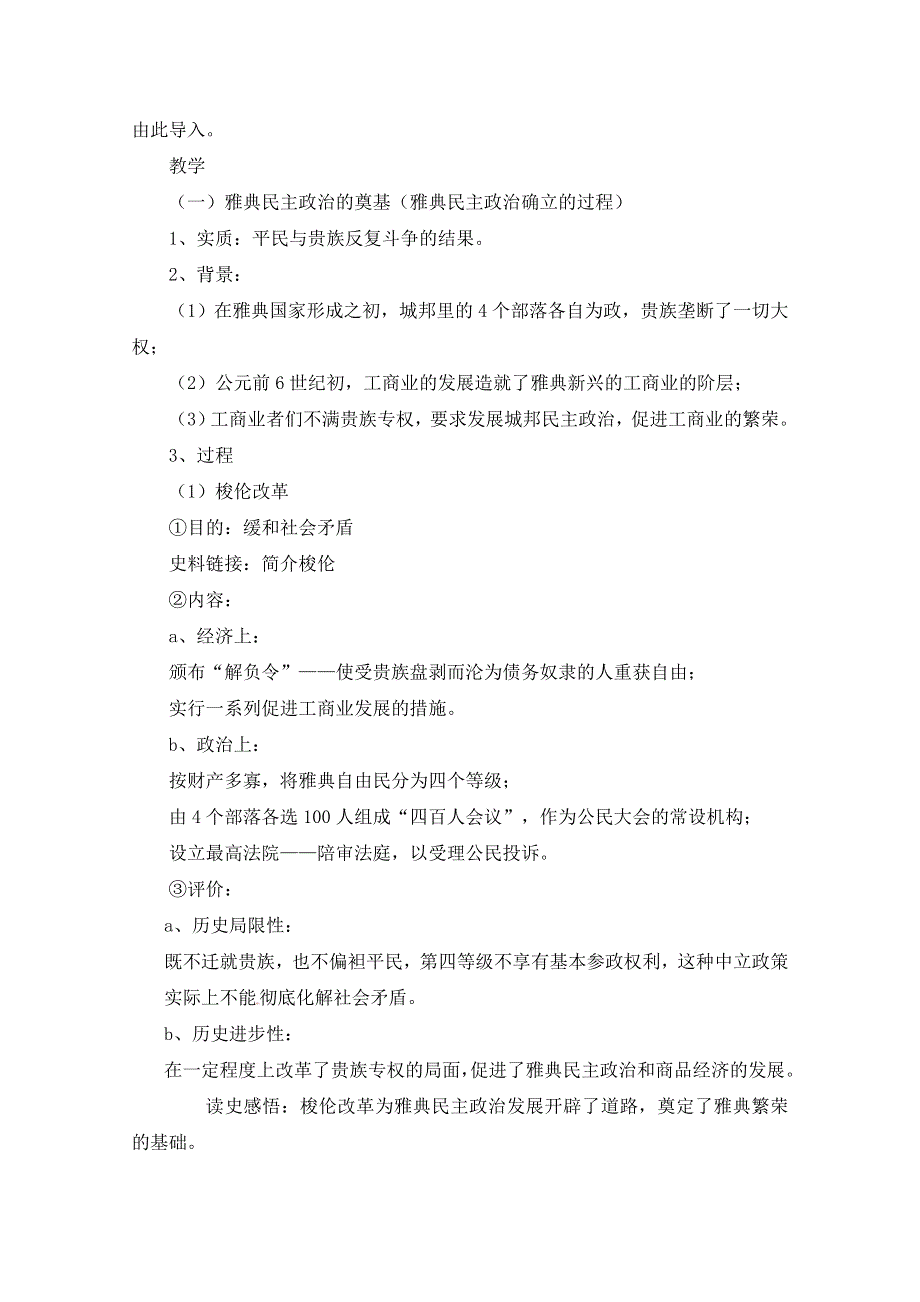 由此导入。

教学

（一）雅典民主政治的奠基（雅典民主政治确立的过程）

1、实质：平民与贵族反复斗争的结果。

2、背景：

（1）在雅典国家形成之初，城邦里的4个部落各自为政，贵族垄断了一切大权；

（2）公元前6世纪初，工商业的发展造就了雅典新兴的工商业的阶层；

（3）工商业者们不满贵族专权，要求发展城邦民主政治，促进工商业的繁荣。

3、过程

（1）梭伦改革

①目的：缓和社会矛盾

史料链接：简介梭伦

②内容：

a、经济上：

颁布“解负令”——使受贵族盘剥而沦为债务奴隶的人重获自由；

实行一系列促进工商业发展的措施。

b、政治上：

按财产多寡，将雅典自由民分为四个等级；

由4个部落各选100人组成“四百人会议”，作为公民大会的常设机构；

设立最高法院——陪审法庭，以受理公民投诉。

③评价：

a、历史局限性：

既不迁就贵族，也不偏袒平民，第四等级不享有基本参政权利，这种中立政策实际上不能彻底化解社会矛盾。

b、历史进步性：

在一定程度上改革了贵族专权的局面，促进了雅典民主政治和商品经济的发展。

读史感悟：梭伦改革为雅典民主政治发展开辟了道路，奠定了雅典繁荣的基础。